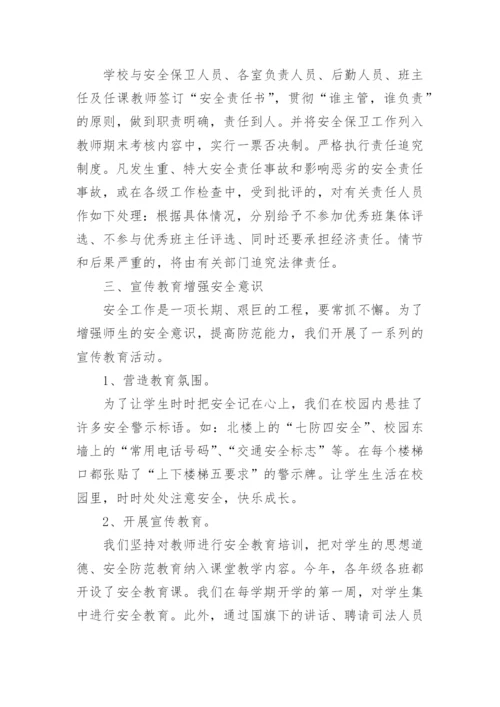 学校与安全保卫人员、各室负责人员、后勤人员、班主任及任课教师签订“安全责任书”，贯彻“谁主管，谁负责”的原则，做到职责明确，责任到人。并将安全保卫工作列入教师期末考核内容中，实行一票否决制。严格执行责任追究制度。凡发生重、特大安全责任事故和影响恶劣的安全责任事故，或在各级工作检查中，受到批评的，对有关责任人员作如下处理：根据具体情况，分别给予不参加优秀班集体评选、不参与优秀班主任评选、同时还要承担经济责任。情节和后果严重的，将由有关部门追究法律责任。

三、宣传教育增强安全意识

安全工作是一项长期、艰巨的工程，要常抓不懈。为了增强师生的安全意识，提高防范能力，我们开展了一系列的宣传教育活动。

1、营造教育氛围。

为了让学生时时把安全记在心上，我们在校园内悬挂了许多安全警示标语。如：北楼上的“七防四安全”、校园东墙上的“常用电话号码”、“交通安全标志”等。在每个楼梯口都张贴了“上下楼梯五要求”的警示牌。让学生生活在校园里，时时处处注意安全，快乐成长。

2、开展宣传教育。

我们坚持对教师进行安全教育培训，把对学生的思想道德、安全防范教育纳入课堂教学内容。今年，各年级各班都开设了安全教育课。我们在每学期开学的第一周，对学生集中进行安全教育。此外，通过国旗下的讲话、聘请司法人员